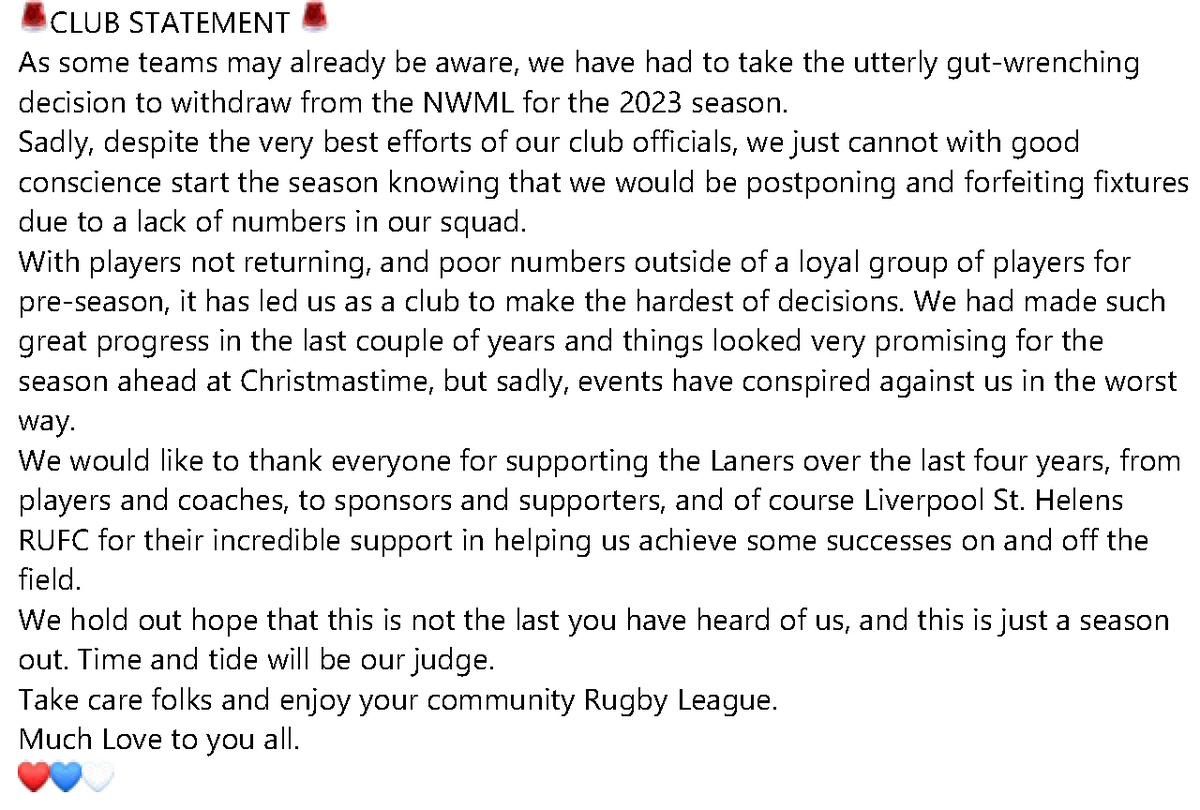 🚨CLUB STATEMENT 🚨
As some teams may already be aware, we have had to take the utterly gut-wrenching decision to withdraw from the NWML for the 2023 season.
Sadly, despite the very best efforts of our club officials, we just cannot with good conscience start the season knowing that we would be postponing and forfeiting fixtures due to a lack of numbers in our squad.
With players not returning, and poor numbers outside of a loyal group of players for pre-season, it has led us as a club to make the hardest of decisions. We had made such great progress in the last couple of years and things looked very promising for the season ahead at Christmastime, but sadly, events have conspired against us in the worst way.
We would like to thank everyone for supporting the Laners over the last four years, from players and coaches, to sponsors and supporters, and of course Liverpool St. Helens RUFC for their incredible support in helping us achieve some successes on and off the field.
We hold out hope that this is not the last you have heard of us, and this is just a season out. Time and tide will be our judge.
Take care folks and enjoy your community Rugby League.
Much Love to you all.
❤️💙🤍